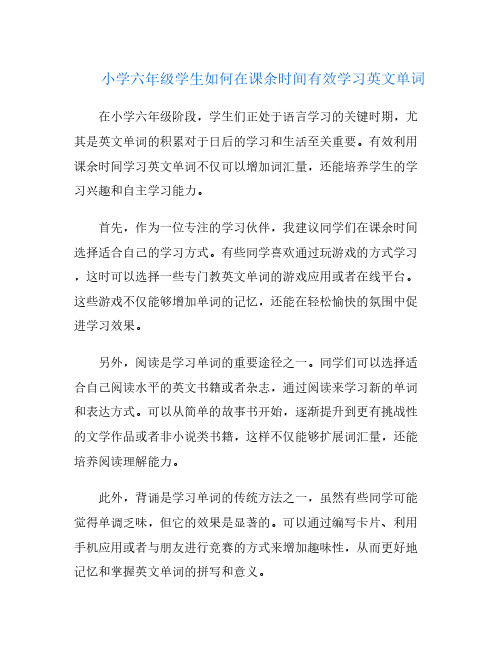 小学六年级学生如何在课余时间有效学习英文单词

在小学六年级阶段，学生们正处于语言学习的关键时期，尤其是英文单词的积累对于日后的学习和生活至关重要。有效利用课余时间学习英文单词不仅可以增加词汇量，还能培养学生的学习兴趣和自主学习能力。

首先，作为一位专注的学习伙伴，我建议同学们在课余时间选择适合自己的学习方式。有些同学喜欢通过玩游戏的方式学习，这时可以选择一些专门教英文单词的游戏应用或者在线平台。这些游戏不仅能够增加单词的记忆，还能在轻松愉快的氛围中促进学习效果。

另外，阅读是学习单词的重要途径之一。同学们可以选择适合自己阅读水平的英文书籍或者杂志，通过阅读来学习新的单词和表达方式。可以从简单的故事书开始，逐渐提升到更有挑战性的文学作品或者非小说类书籍，这样不仅能够扩展词汇量，还能培养阅读理解能力。

此外，背诵是学习单词的传统方法之一，虽然有些同学可能觉得单调乏味，但它的效果是显著的。可以通过编写卡片、利用手机应用或者与朋友进行竞赛的方式来增加趣味性，从而更好地记忆和掌握英文单词的拼写和意义。